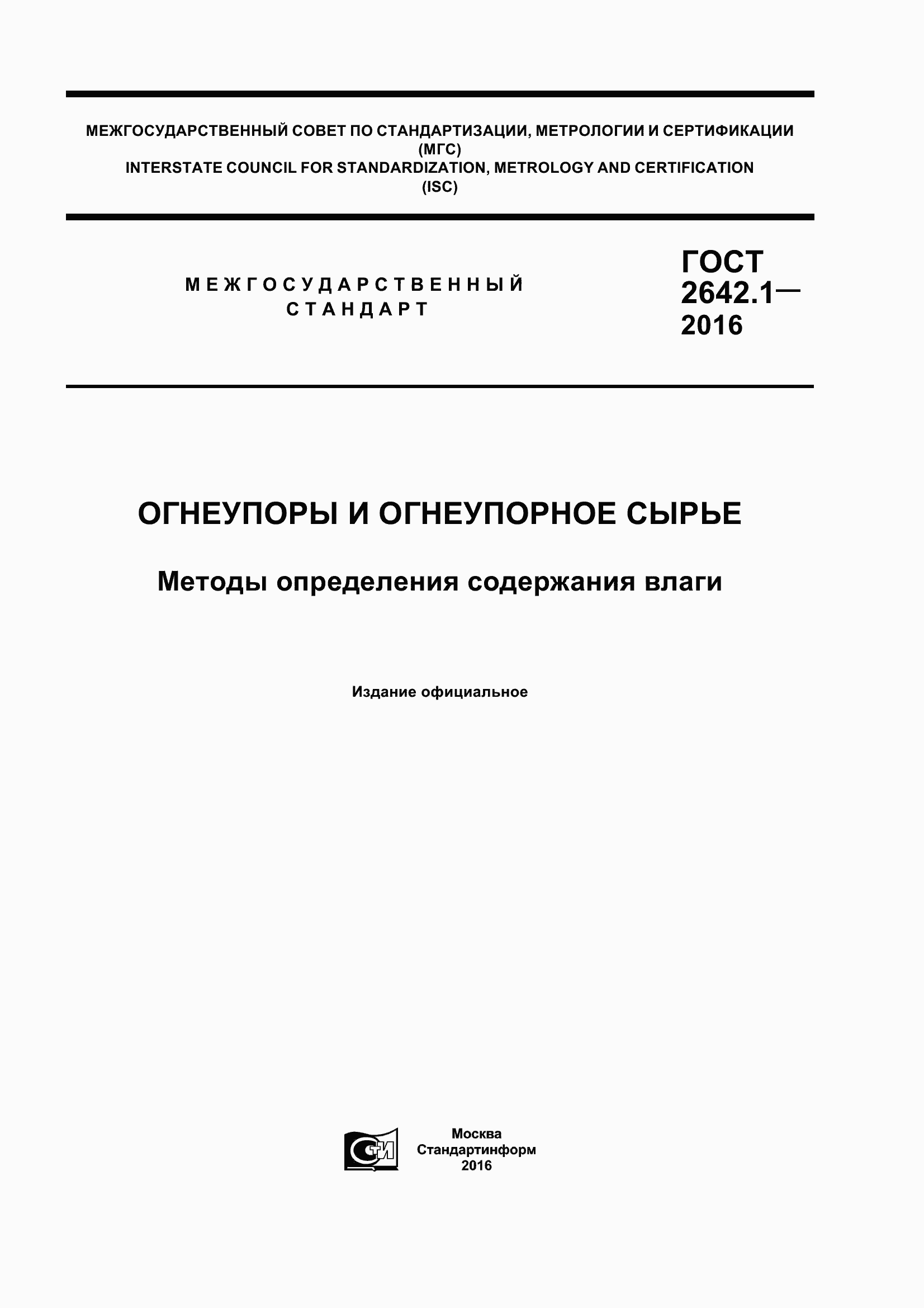 МЕЖГОСУДАРСТВЕННЫЙ СОВЕТ ПО СТАНДАРТИЗАЦИИ, МЕТРОЛОГИИ И СЕРТИФИКАЦИИ (МГС)
INTERSTATE COUNCIL FOR STANDARDIZATION, METROLOGY AND CERTIFICATION (ISC)

МЕЖГОСУДАРСТВЕННЫЙ СТАНДАРТ

ГОСТ 2642.1— 2016

ОГНЕУПОРЫ И ОГНЕУПОРНОЕ СЫРЬЕ

Методы определения содержания влаги

Издание официальное

СТИ

Москва
Стандартинформ
2016